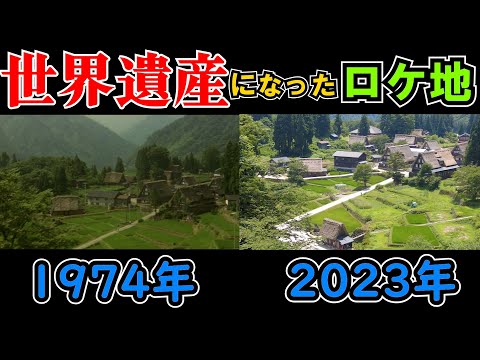 世界遺産になったロケ地

1974年

2023年